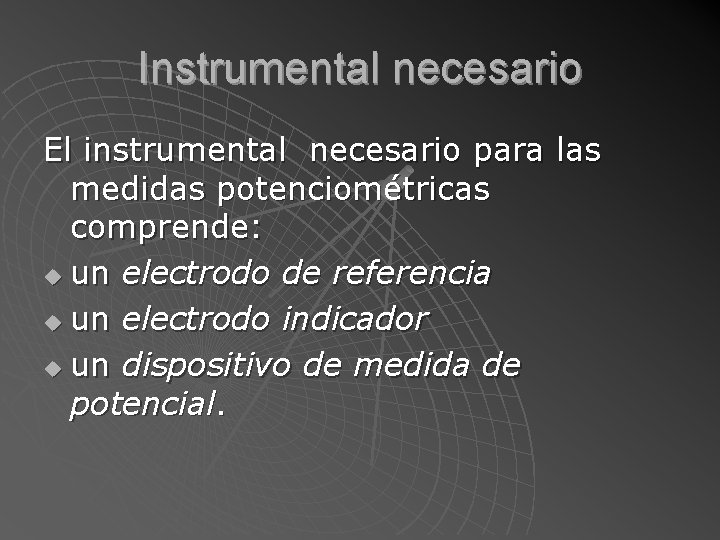 Instrumental necesario

El instrumental necesario para las medidas potenciométricas comprende:

• un electrodo de referencia
• un electrodo indicador
• un dispositivo de medida de potencial.